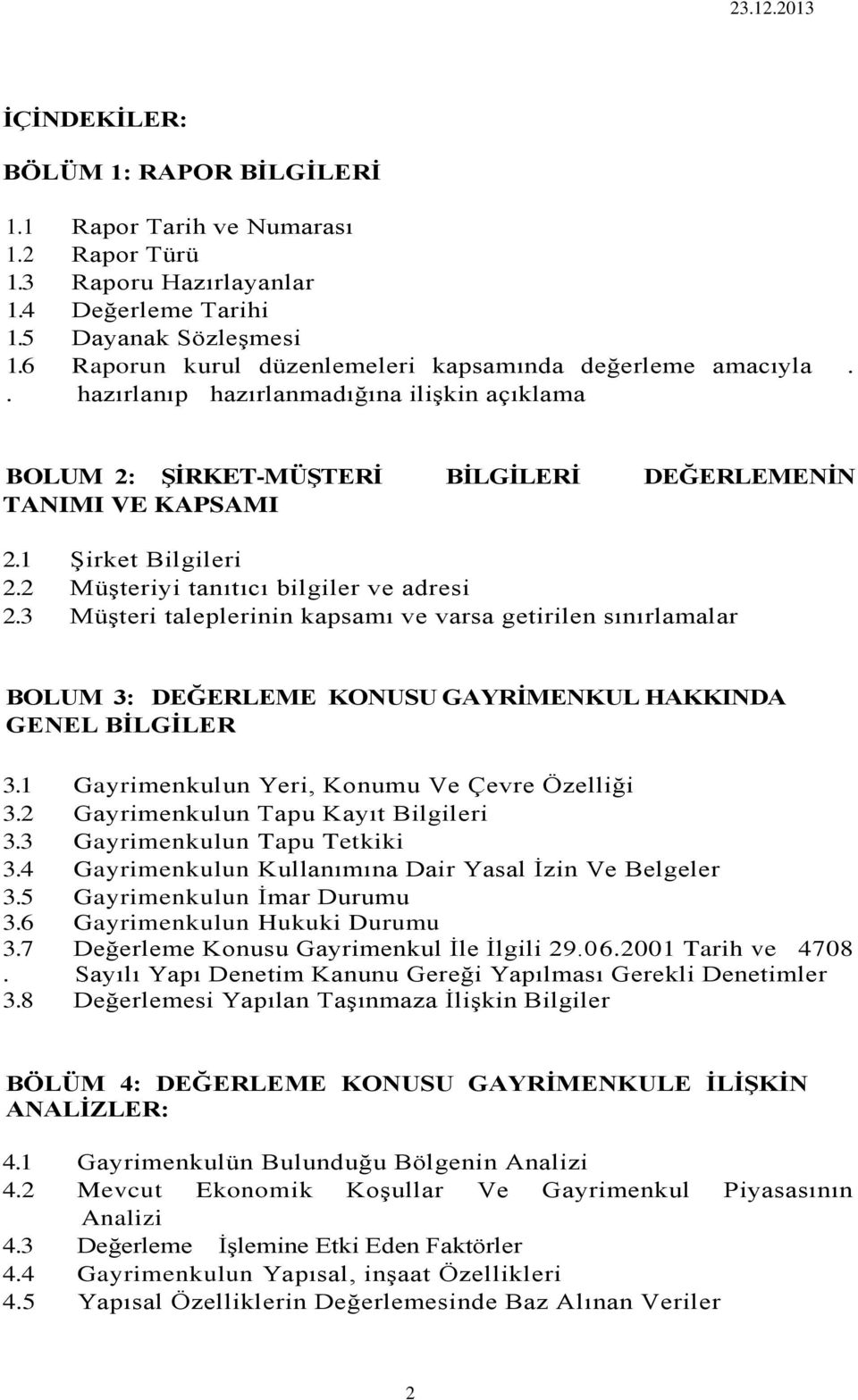 23.12.2013

İÇİNDEKİLER:

BÖLÜM 1: RAPOR BİLGİLERİ

1.1 Rapor Tarih ve Numarası
1.2 Rapor Türü
1.3 Raporu Hazırlayanlar
1.4 Değerleme Tarihi
1.5 Dayanak Sözleşmesi
1.6 Raporun kurul düzenlemeleri kapsamında değerleme amacıyla .
. hazırlanıp hazırlanmadığına ilişkin açıklama

BOLUM 2: ŞİRKET-MÜŞTERİ BİLGİLERİ DEĞERLEMENİN TANIMI VE KAPSAMI

2.1 Şirket Bilgileri
2.2 Müşteriyi tanıtıcı bilgiler ve adresi
2.3 Müşteri taleplerinin kapsamı ve varsa getirilen sınırlamalar

BOLUM 3: DEĞERLEME KONUSU GAYRİMENKUL HAKKINDA GENEL BİLGİLER

3.1 Gayrimenkulun Yeri, Konumu Ve Çevre Özelliği
3.2 Gayrimenkulun Tapu Kayıt Bilgileri
3.3 Gayrimenkulun Tapu Tetkiki
3.4 Gayrimenkulun Kullanımına Dair Yasal İzin Ve Belgeler
3.5 Gayrimenkulun İmar Durumu
3.6 Gayrimenkulun Hukuki Durumu
3.7 Değerleme Konusu Gayrimenkul İle İlgili 29.06.2001 Tarih ve 4708
. Sayılı Yapı Denetim Kanunu Gereği Yapılması Gerekli Denetimler
3.8 Değerlemesi Yapılan Taşınmaza İlişkin Bilgiler

BÖLÜM 4: DEĞERLEME KONUSU GAYRİMENKULE İLİŞKİN ANALİZLER:

4.1 Gayrimenkulün Bulunduğu Bölgenin Analizi
4.2 Mevcut Ekonomik Koşullar Ve Gayrimenkul Piyasasının Analizi
4.3 Değerleme İşlemine Etki Eden Faktörler
4.4 Gayrimenkulun Yapısal, inşaat Özellikleri
4.5 Yapısal Özelliklerin Değerlemesinde Baz Alınan Veriler

2